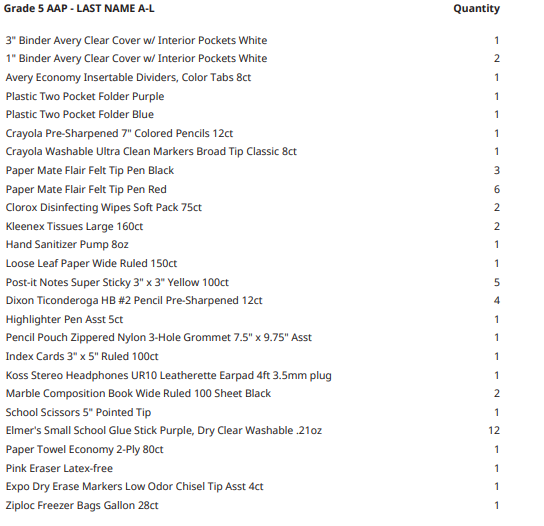 | Grade 5 AAP - LAST NAME A-L | Quantity |
|---|---|
| 3" Binder Avery Clear Cover w/ Interior Pockets White | 1 |
| 1" Binder Avery Clear Cover w/ Interior Pockets White | 2 |
| Avery Economy Insertable Dividers, Color Tabs 8ct | 1 |
| Plastic Two Pocket Folder Purple | 1 |
| Plastic Two Pocket Folder Blue | 1 |
| Crayola Pre-Sharpened 7" Colored Pencils 12ct | 1 |
| Crayola Washable Ultra Clean Markers Broad Tip Classic 8ct | 1 |
| Paper Mate Flair Felt Tip Pen Black | 3 |
| Paper Mate Flair Felt Tip Pen Red | 6 |
| Clorox Disinfecting Wipes Soft Pack 75ct | 2 |
| Kleenex Tissues Large 160ct | 2 |
| Hand Sanitizer Pump 8oz | 1 |
| Loose Leaf Paper Wide Ruled 150ct | 1 |
| Post-it Notes Super Sticky 3" x 3" Yellow 100ct | 5 |
| Dixon Ticonderoga HB #2 Pencil Pre-Sharpened 12ct | 4 |
| Highlighter Pen Asst 5ct | 1 |
| Pencil Pouch Zippered Nylon 3-Hole Grommet 7.5" x 9.75" Asst | 1 |
| Index Cards 3" x 5" Ruled 100ct | 1 |
| Koss Stereo Headphones UR10 Leatherette Earpad 4ft 3.5mm plug | 1 |
| Marble Composition Book Wide Ruled 100 Sheet Black | 2 |
| School Scissors 5" Pointed Tip | 1 |
| Elmer's Small School Glue Stick Purple, Dry Clear Washable .21oz | 12 |
| Paper Towel Economy 2-Ply 80ct | 1 |
| Pink Eraser Latex-free | 1 |
| Expo Dry Erase Markers Low Odor Chisel Tip Asst 4ct | 1 |
| Ziploc Freezer Bags Gallon 28ct | 1 |